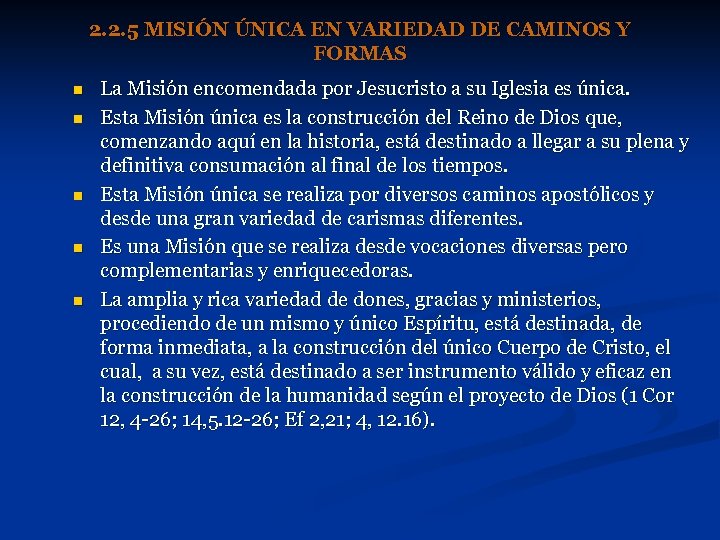 2.2.5 MISIÓN ÚNICA EN VARIEDAD DE CAMINOS Y FORMAS

• La Misión encomendada por Jesucristo a su Iglesia es única.
• Esta Misión única es la construcción del Reino de Dios que, comenzando aquí en la historia, está destinado a llegar a su plena y definitiva consumación al final de los tiempos.
• Esta Misión única se realiza por diversos caminos apostólicos y desde una gran variedad de carismas diferentes.
• Es una Misión que se realiza desde vocaciones diversas pero complementarias y enriquecedoras.
• La amplia y rica variedad de dones, gracias y ministerios, procediendo de un mismo y único Espíritu, está destinada, de forma inmediata, a la construcción del único Cuerpo de Cristo, el cual, a su vez, está destinado a ser instrumento válido y eficaz en la construcción de la humanidad según el proyecto de Dios (1 Cor 12, 4-26; 14,5.12-26; Ef 2,21; 4, 12.16).